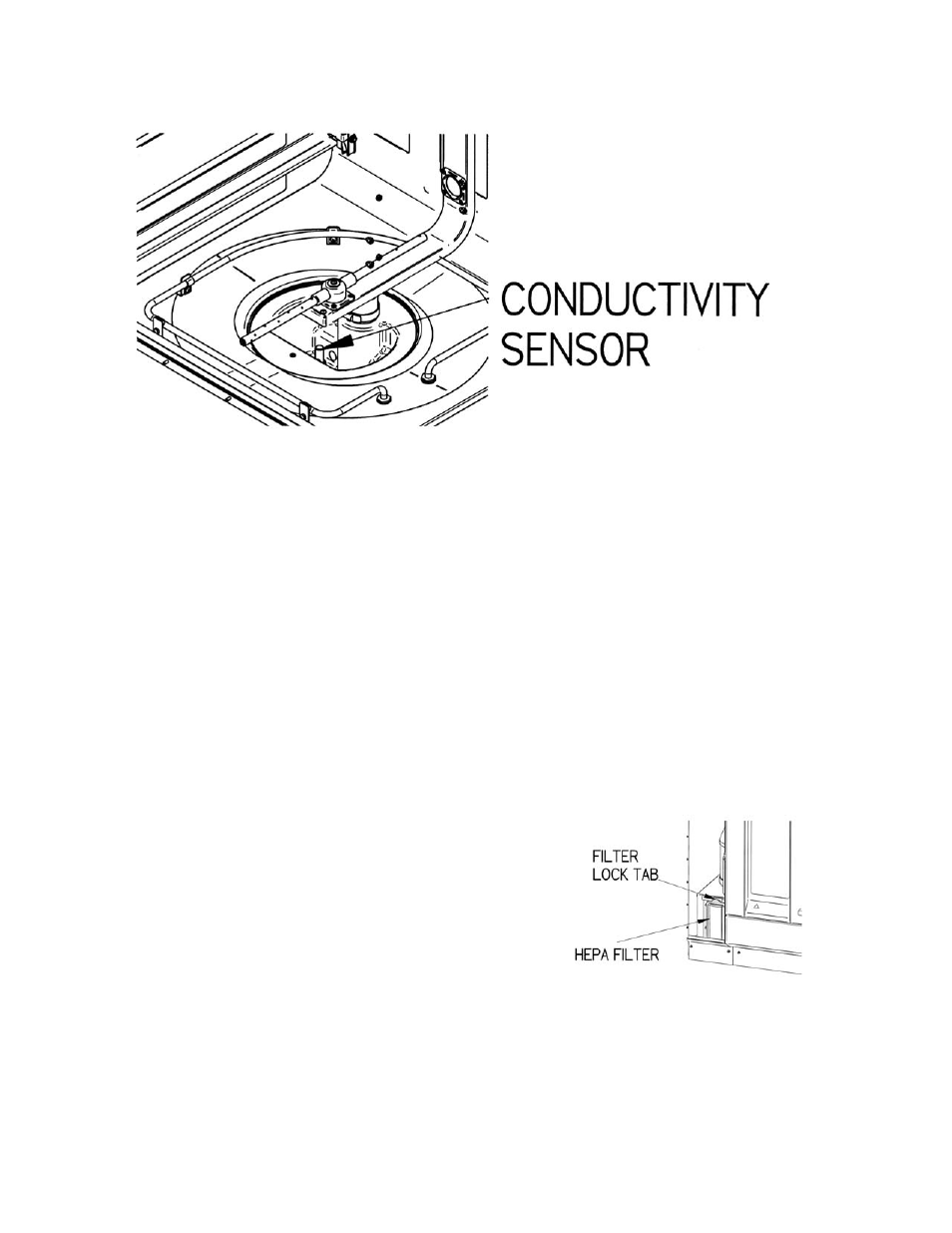 CONDUCTIVITY SENSOR

FILTER LOCK TAB

HEPA FILTER